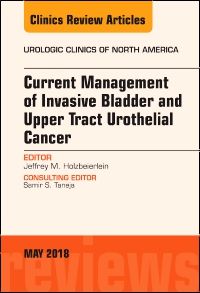 Clinics Review Articles

UROLOGIC CLINICS OF NORTH AMERICA

Current Management of Invasive Bladder and Upper Tract Urothelial Cancer

EDITOR
Jeffrey M. Holzbeierlein

CONSULTING EDITOR
Samir S. Taneja

MAY 2018

reviews